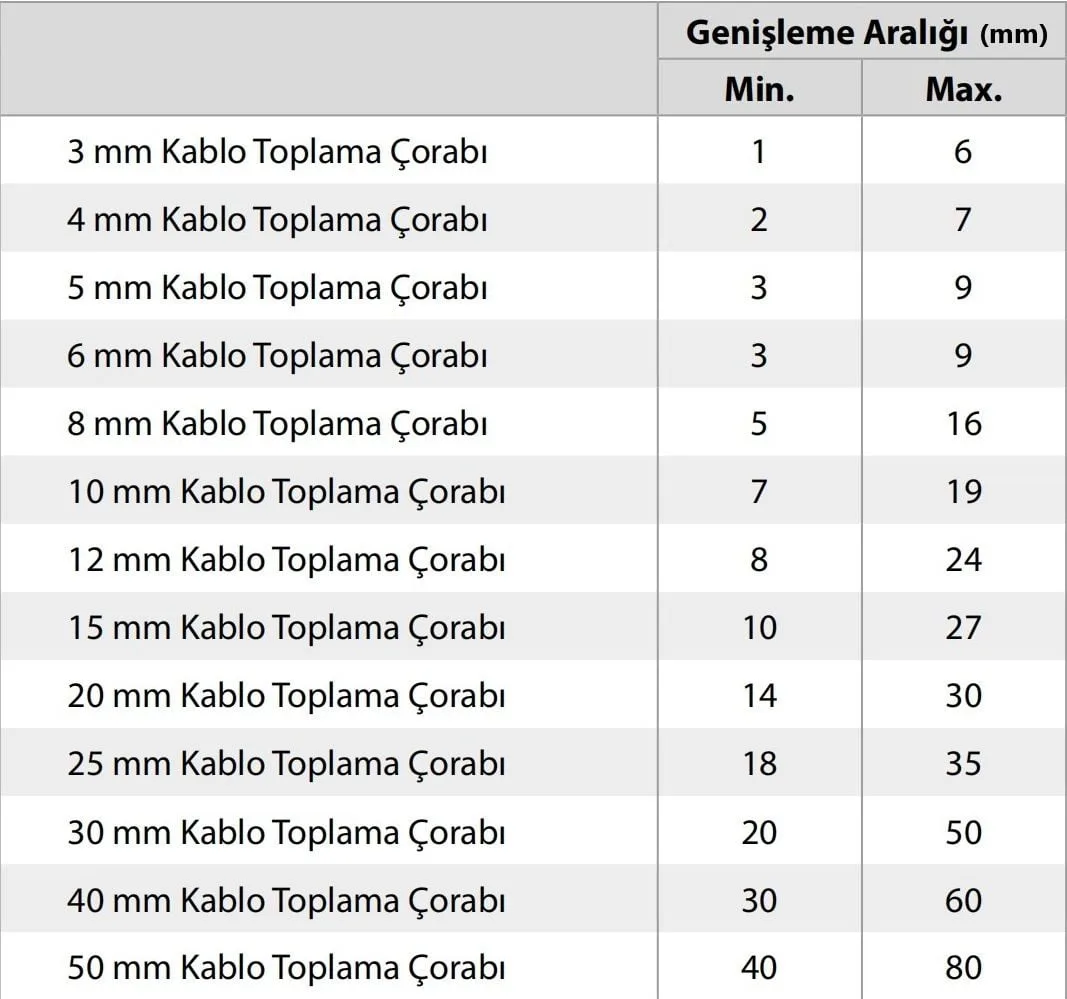 | | Genişleme Aralığı (mm) | |
|---|---|---|
| | Min. | Max. |
| 3 mm Kablo Toplama Çorabı | 1 | 6 |
| 4 mm Kablo Toplama Çorabı | 2 | 7 |
| 5 mm Kablo Toplama Çorabı | 3 | 9 |
| 6 mm Kablo Toplama Çorabı | 3 | 9 |
| 8 mm Kablo Toplama Çorabı | 5 | 16 |
| 10 mm Kablo Toplama Çorabı | 7 | 19 |
| 12 mm Kablo Toplama Çorabı | 8 | 24 |
| 15 mm Kablo Toplama Çorabı | 10 | 27 |
| 20 mm Kablo Toplama Çorabı | 14 | 30 |
| 25 mm Kablo Toplama Çorabı | 18 | 35 |
| 30 mm Kablo Toplama Çorabı | 20 | 50 |
| 40 mm Kablo Toplama Çorabı | 30 | 60 |
| 50 mm Kablo Toplama Çorabı | 40 | 80 |